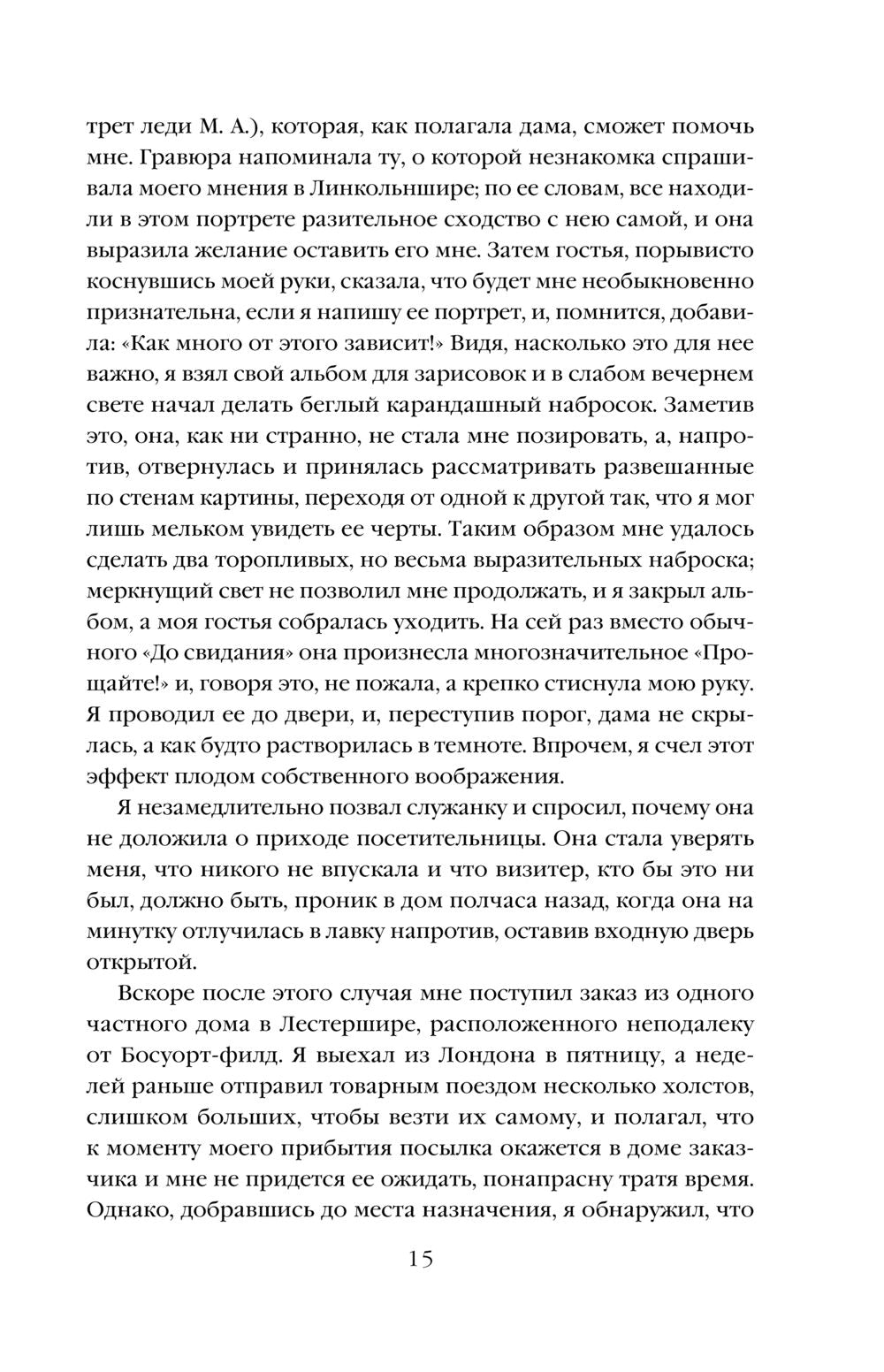 трет леди М. А.), которая, как полагала дама, сможет помочь мне. Гравюра напоминала ту, о которой незнакомка спрашивала моего мнения в Линкольншире; по ее словам, все находили в этом портрете разительное сходство с нею самой, и она выразила желание оставить его мне. Затем гостья, порывисто коснувшись моей руки, сказала, что будет мне необыкновенно признательна, если я напишу ее портрет, и, помнится, добавила: «Как много от этого зависит!» Видя, насколько это для нее важно, я взял свой альбом для зарисовок и в слабом вечернем свете начал делать беглый карандашный набросок. Заметив это, она, как ни странно, не стала мне позировать, а, напротив, отвернулась и принялась рассматривать развешанные по стенам картины, переходя от одной к другой так, что я мог лишь мельком увидеть ее черты. Таким образом мне удалось сделать два торопливых, но весьма выразительных наброска; меркнущий свет не позволил мне продолжать, и я закрыл альбом, а моя гостья собралась уходить. На сей раз вместо обычного «До свидания» она произнесла многозначительное «Прощайте!» и, говоря это, не пожала, а крепко стиснула мою руку. Я проводил ее до двери, и, переступив порог, дама не скрылась, а как будто растворилась в темноте. Впрочем, я счел этот эффект плодом собственного воображения.

Я незамедлительно позвал служанку и спросил, почему она не доложила о приходе посетительницы. Она стала уверять меня, что никого не впускала и что визитер, кто бы это ни был, должно быть, проник в дом полчаса назад, когда она на минутку отлучилась в лавку напротив, оставив входную дверь открытой.

Вскоре после этого случая мне поступил заказ из одного частного дома в Лестершире, расположенного неподалеку от Босуорт-филд. Я выехал из Лондона в пятницу, а неделей раньше отправил товарным поездом несколько холстов, слишком больших, чтобы везти их самому, и полагал, что к моменту моего прибытия посылка окажется в доме заказчика и мне не придется ее ожидать, понапрасну тратя время. Однако, добравшись до места назначения, я обнаружил, что

15